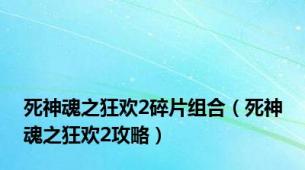 死神魂之狂欢2碎片组合（死神魂之狂欢2攻略）